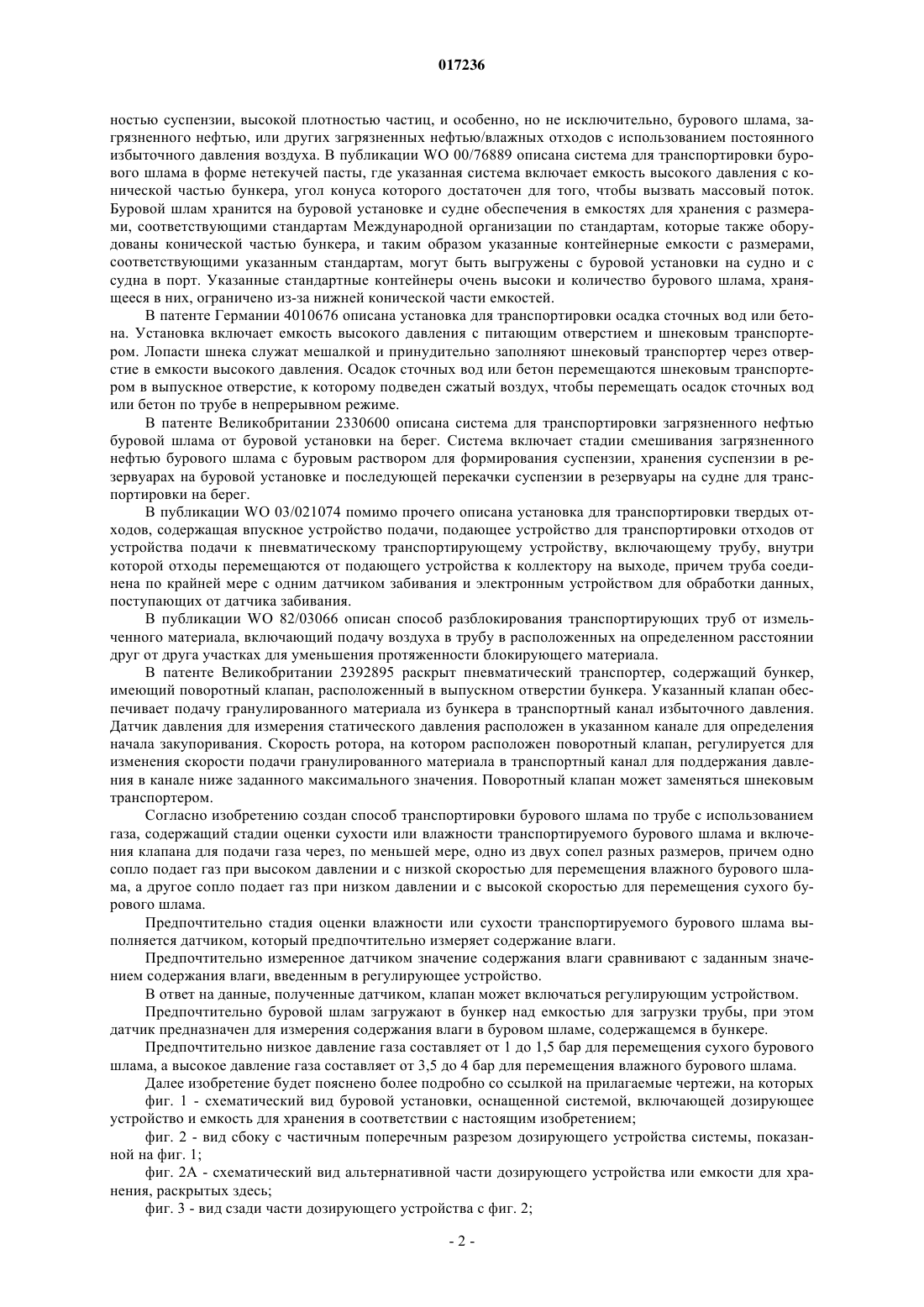 017236

ностью суспензии, высокой плотностью частиц, и особенно, но не исключительно, бурового шлама, загрязненного нефтью, или других загрязненных нефтью/влажных отходов с использованием постоянного избыточного давления воздуха. В публикации WO 00/76889 описана система для транспортировки бурового шлама в форме нетекучей пасты, где указанная система включает емкость высокого давления с конической частью бункера, угол конуса которого достаточен для того, чтобы вызвать массовый поток. Буровой шлам хранится на буровой установке и судне обеспечения в емкостях для хранения с размерами, соответствующими стандартам Международной организации по стандартам, которые также оборудованы конической частью бункера, и таким образом указанные контейнерные емкости с размерами, соответствующими указанным стандартам, могут быть выгружены с буровой установки на судно и с судна в порт. Указанные стандартные контейнеры очень высоки и количество бурового шлама, хранящееся в них, ограничено из-за нижней конической части емкостей.

В патенте Германии 4010676 описана установка для транспортировки осадка сточных вод или бетона. Установка включает емкость высокого давления с питающим отверстием и шнековым транспортером. Лопасти шнека служат мешалкой и принудительно заполняют шнековый транспортер через отверстие в емкости высокого давления. Осадок сточных вод или бетон перемещаются шнековым транспортером в выпускное отверстие, к которому подведен сжатый воздух, чтобы перемещать осадок сточных вод или бетон по трубе в непрерывном режиме.

В патенте Великобритании 2330600 описана система для транспортировки загрязненного нефтью буровой шлама от буровой установки на берег. Система включает стадии смешивания загрязненного нефтью бурового шлама с буровым раствором для формирования суспензии, хранения суспензии в резервуарах на буровой установке и последующей перекачки суспензии в резервуары на судне для транспортировки на берег.

В публикации WO 03/021074 помимо прочего описана установка для транспортировки твердых отходов, содержащая впускное устройство подачи, подающее устройство для транспортировки отходов от устройства подачи к пневматическому транспортирующему устройству, включающему трубу, внутри которой отходы перемещаются от подающего устройства к коллектору на выходе, причем труба соединена по крайней мере с одним датчиком забивания и электронным устройством для обработки данных, поступающих от датчика забивания.

В публикации WO 82/03066 описан способ разблокирования транспортирующих труб от измельченного материала, включающий подачу воздуха в трубу в расположенных на определенном расстоянии друг от друга участках для уменьшения протяженности блокирующего материала.

В патенте Великобритании 2392895 раскрыт пневматический транспортер, содержащий бункер, имеющий поворотный клапан, расположенный в выпускном отверстии бункера. Указанный клапан обеспечивает подачу гранулированного материала из бункера в транспортный канал избыточного давления. Датчик давления для измерения статического давления расположен в указанном канале для определения начала закупоривания. Скорость ротора, на котором расположен поворотный клапан, регулируется для изменения скорости подачи гранулированного материала в транспортный канал для поддержания давления в канале ниже заданного максимального значения. Поворотный клапан может заменяться шнековым транспортером.

Согласно изобретению создан способ транспортировки бурового шлама по трубе с использованием газа, содержащий стадии оценки сухости или влажности транспортируемого бурового шлама и включения клапана для подачи газа через, по меньшей мере, одно из двух сопел разных размеров, причем одно сопло подает газ при высоком давлении и с низкой скоростью для перемещения влажного бурового шлама, а другое сопло подает газ при низком давлении и с высокой скоростью для перемещения сухого бурового шлама.

Предпочтительно стадия оценки влажности или сухости транспортируемого бурового шлама выполняется датчиком, который предпочтительно измеряет содержание влаги.

Предпочтительно измеренное датчиком значение содержания влаги сравнивают с заданным значением содержания влаги, введенным в регулирующее устройство.

В ответ на данные, полученные датчиком, клапан может включаться регулирующим устройством.

Предпочтительно буровой шлам загружают в бункер над емкостью для загрузки трубы, при этом датчик предназначен для измерения содержания влаги в буровом шламе, содержащемся в бункере.

Предпочтительно низкое давление газа составляет от 1 до 1,5 бар для перемещения сухого бурового шлама, а высокое давление газа составляет от 3,5 до 4 бар для перемещения влажного бурового шлама.

Далее изобретение будет пояснено более подробно со ссылкой на прилагаемые чертежи, на которых

фиг. 1 - схематический вид буровой установки, оснащенной системой, включающей дозирующее устройство и емкость для хранения в соответствии с настоящим изобретением;

фиг. 2 - вид сбоку с частичным поперечным разрезом дозирующего устройства системы, показанной на фиг. 1;

фиг. 2А - схематический вид альтернативной части дозирующего устройства или емкости для хранения, раскрытых здесь;

фиг. 3 - вид сзади части дозирующего устройства с фиг. 2;

- 2 -